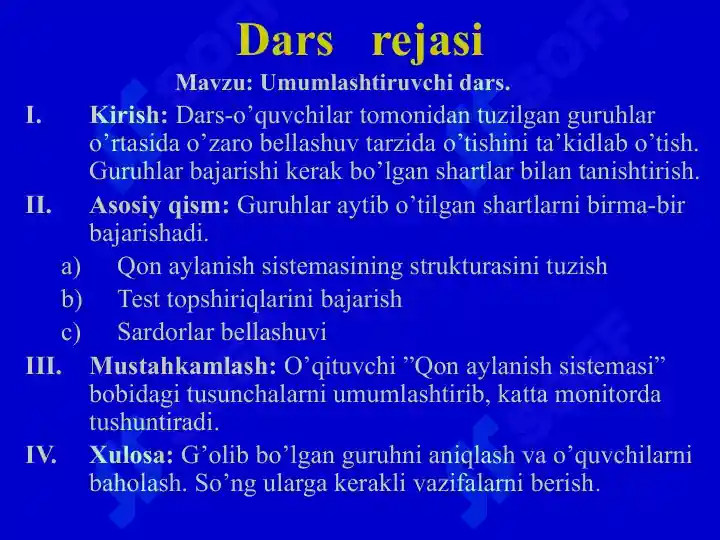 Dars rejasi

Mavzu: Umumlashtiruvchi dars.

I. Kirish: Dars-o’quvchilar tomonidan tuzilgan guruhlar o’rtasida o’zaro bellashuv tarzida o’tishini ta’kidlab o’tish. Guruhlar bajarishi kerak bo’lgan shartlar bilan tanishtirish.

II. Asosiy qism: Guruhlar aytib o’tilgan shartlarni birma-bir bajarishadi.

a) Qon aylanish sistemasining strukturasini tuzish

b) Test topshiriqlarini bajarish

c) Sardorlar bellashuvi

III. Mustahkamlash: O’qituvchi ”Qon aylanish sistemasi” bobidagi tusunchalarni umumlashtirib, katta monitorda tushuntiradi.

IV. Xulosa: G’olib bo’lgan guruhni aniqlash va o’quvchilarni baholash. So’ng ularga kerakli vazifalarni berish.